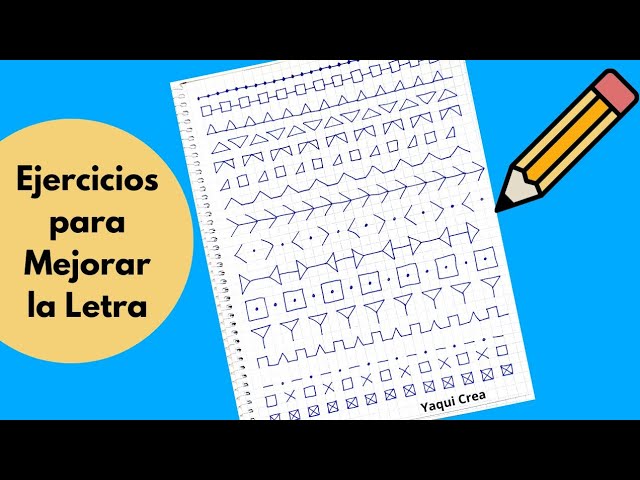 Ejercicios para Mejorar la Letra

Yaqui Crea